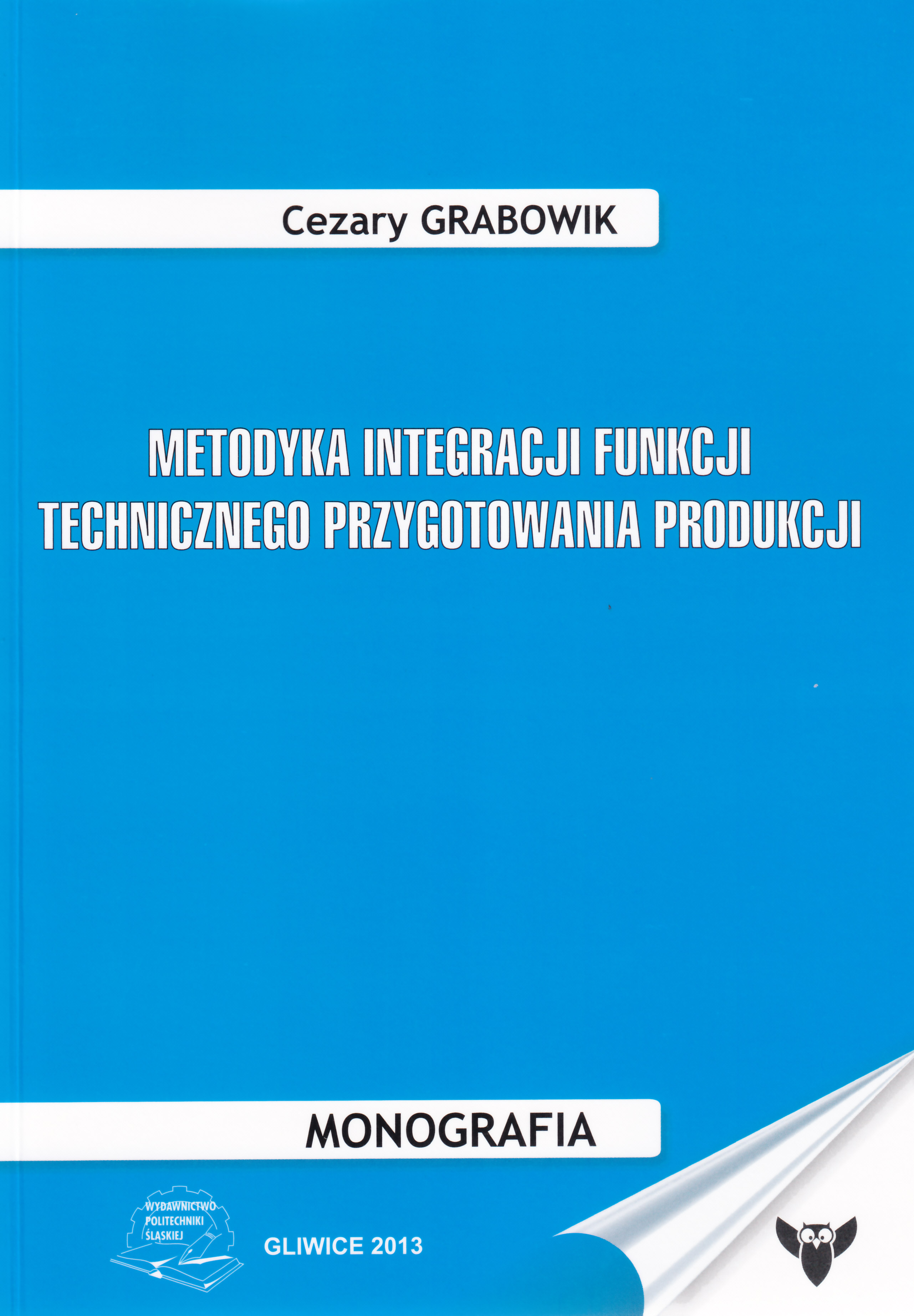 Cezary GRABOWIK

METODYKA INTEGRACJI FUNKCJI TECHNICZNEGO PRZYGOTOWANIA PRODUKCJI

MONOGRAFIA

WYDAWNICTWO
POLITECHNIKI
ŚLĄSKIEJ

GLIWICE 2013